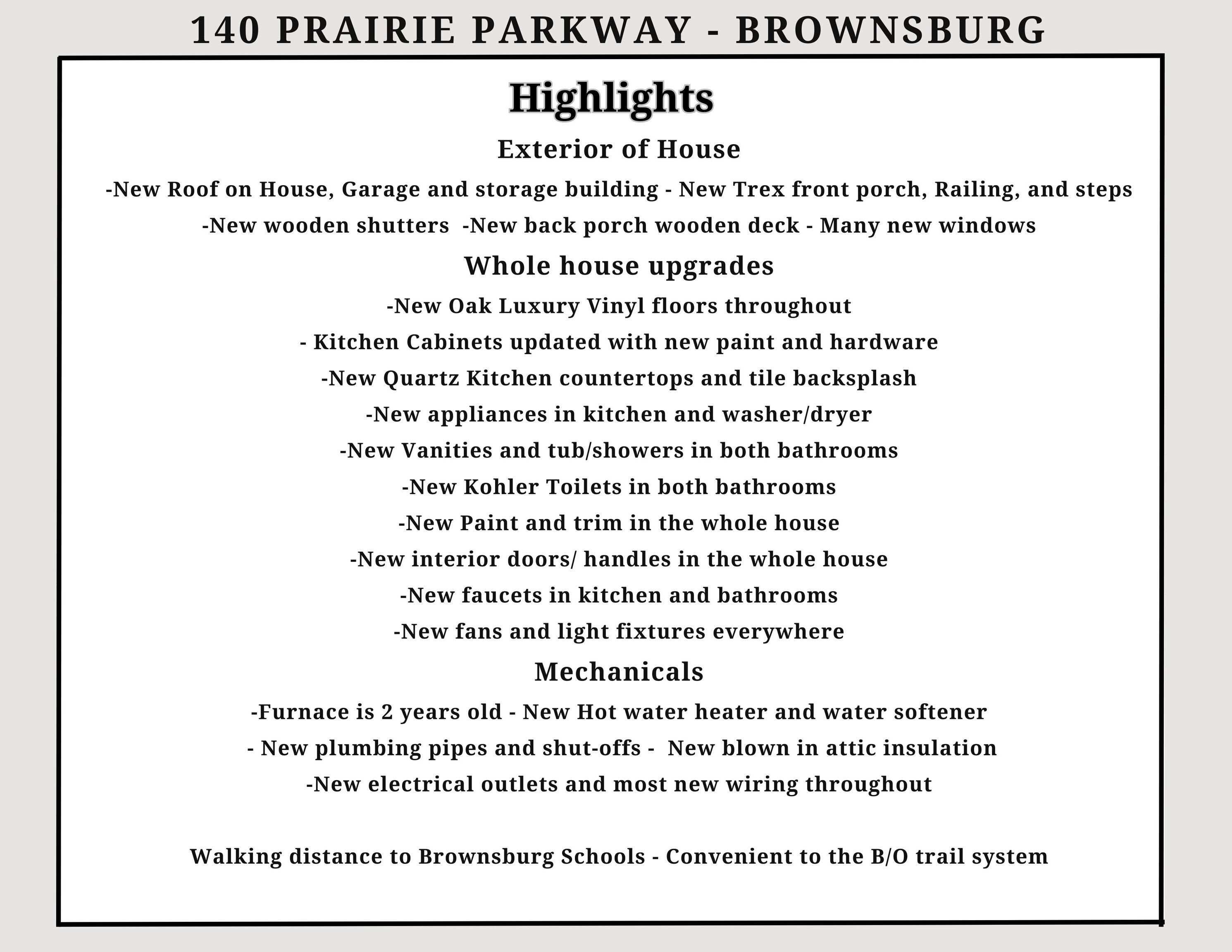 140 PRAIRIE PARKWAY - BROWNSBURG

Highlights

Exterior of House

-New Roof on House, Garage and storage building - New Trex front porch, Railing, and steps

-New wooden shutters -New back porch wooden deck - Many new windows

Whole house upgrades

-New Oak Luxury Vinyl floors throughout

- Kitchen Cabinets updated with new paint and hardware

-New Quartz Kitchen countertops and tile backsplash

-New appliances in kitchen and washer/dryer

-New Vanities and tub/showers in both bathrooms

-New Kohler Toilets in both bathrooms

-New Paint and trim in the whole house

-New interior doors/ handles in the whole house

-New faucets in kitchen and bathrooms

-New fans and light fixtures everywhere

Mechanicals

-Furnace is 2 years old - New Hot water heater and water softener

- New plumbing pipes and shut-offs - New blown in attic insulation

-New electrical outlets and most new wiring throughout

Walking distance to Brownsburg Schools - Convenient to the B/O trail system